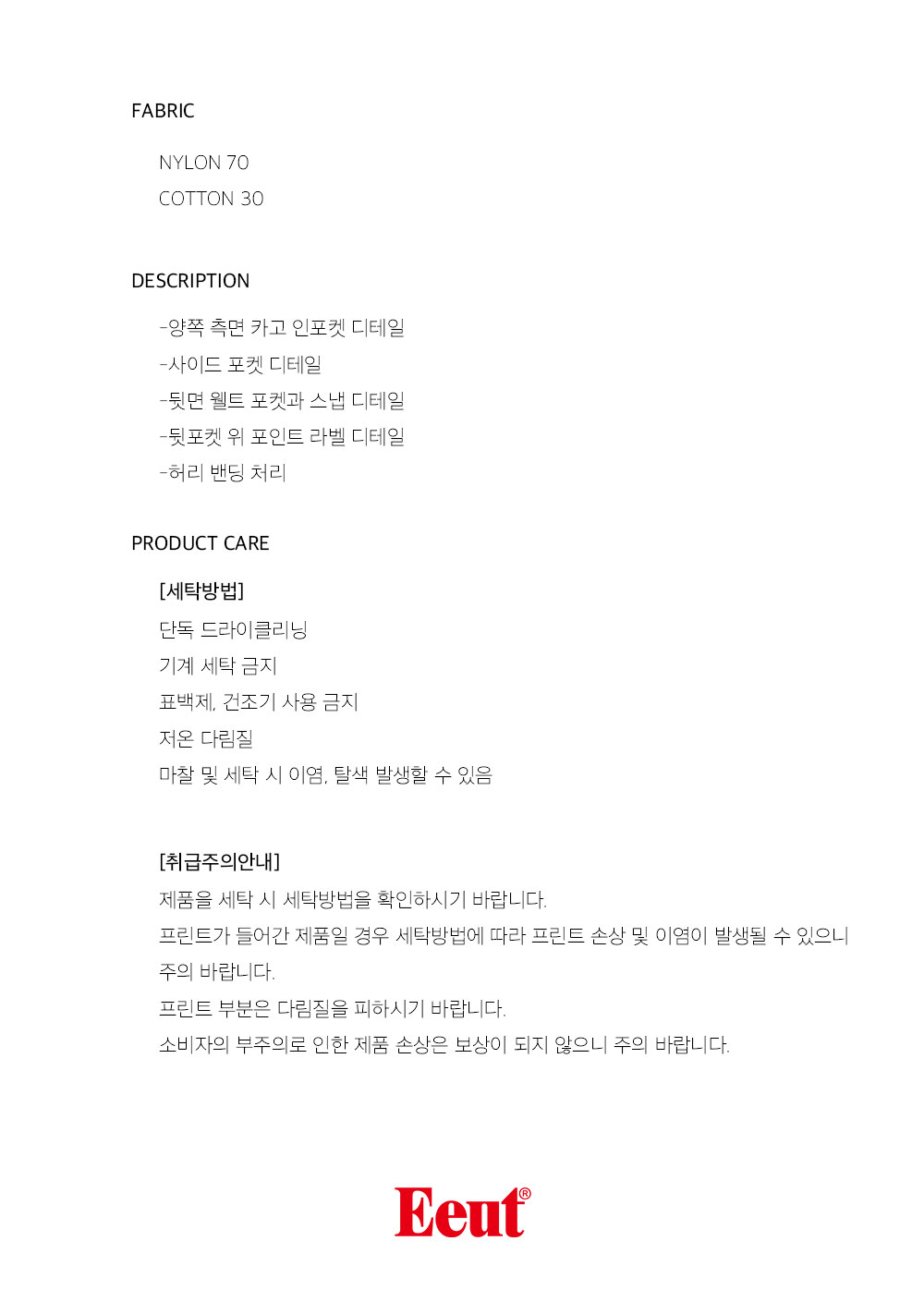 FABRIC

NYLON 70
COTTON 30

DESCRIPTION

-양쪽 측면 카고 인포켓 디테일
-사이드 포켓 디테일
-뒷면 웰트 포켓과 스냅 디테일
-뒷포켓 위 포인트 라벨 디테일
-허리 밴딩 처리

PRODUCT CARE

[세탁방법]
단독 드라이클리닝
기계 세탁 금지
표백제, 건조기 사용 금지
저온 다림질
마찰 및 세탁 시 이염, 탈색 발생할 수 있음

[취급주의안내]
제품을 세탁 시 세탁방법을 확인하시기 바랍니다.
프린트가 들어간 제품일 경우 세탁방법에 따라 프린트 손상 및 이염이 발생될 수 있으니 주의 바랍니다.
프린트 부분은 다림질을 피하시기 바랍니다.
소비자의 부주의로 인한 제품 손상은 보상이 되지 않으니 주의 바랍니다.

Eeut®